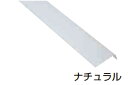 ナチュラル